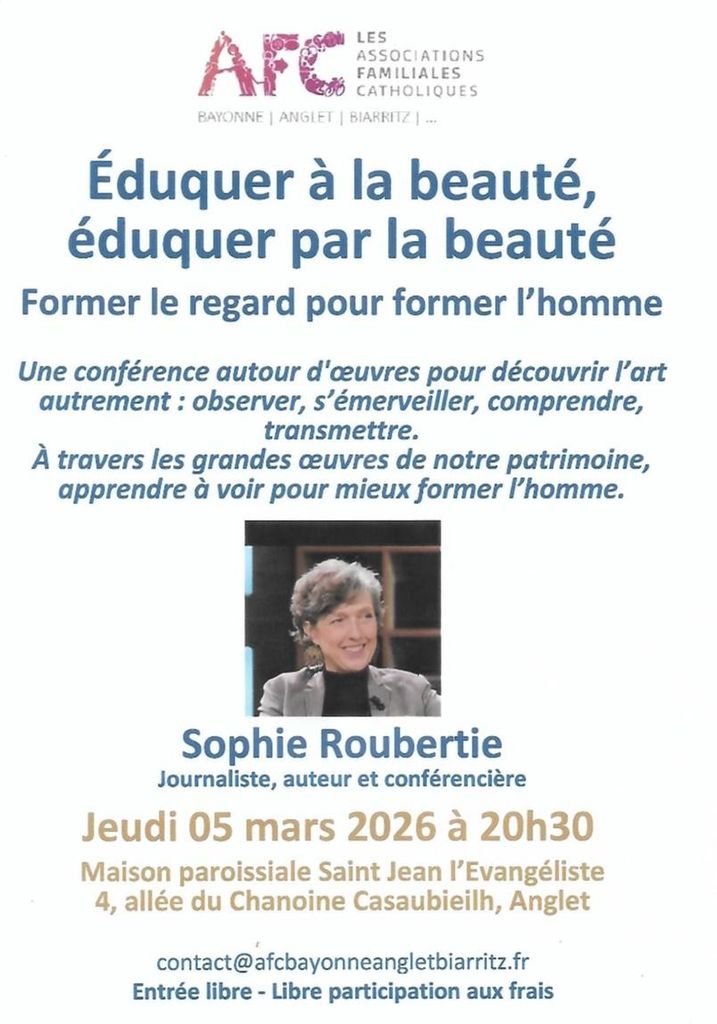 AFC LES ASSOCIATIONS FAMILIALES CATHOLIQUES

BAYONNE | ANGLET | BIARRITZ | ...

Éduquer à la beauté, éduquer par la beauté

Former le regard pour former l'homme

Une conférence autour d'œuvres pour découvrir l'art autrement : observer, s'émerveiller, comprendre, transmettre.
À travers les grandes œuvres de notre patrimoine, apprendre à voir pour mieux former l'homme.

Sophie Roubertie

Journaliste, auteur et conférencière

Jeudi 05 mars 2026 à 20h30

Maison paroissiale Saint Jean l'Evangéliste
4, allée du Chanoine Casaubieilh, Anglet

contact@afcbayonneangletbiarritz.fr

Entrée libre - Libre participation aux frais